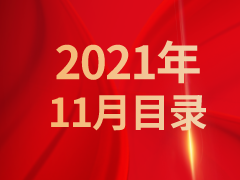 2021年
11月目录